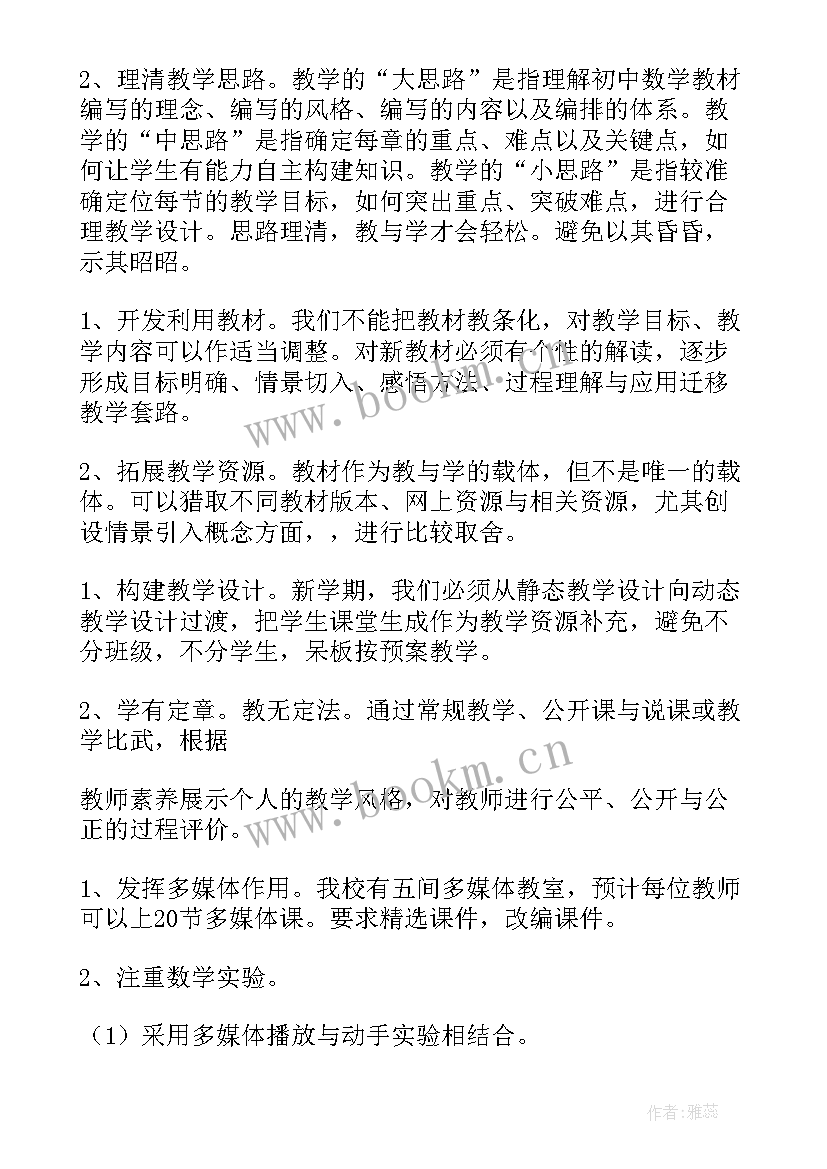 2、理清教学思路。教学的“大思路”是指理解初中数学教材编写的理念、编写的风格、编写的内容以及编排的体系。教学的“中思路”是指确定每章的重点、难点以及关键点，如何让学生有能力自主构建知识。教学的“小思路”是指较准确定位每节的教学目标，如何突出重点、突破难点，进行合理教学设计。思路理清，教与学才会轻松。避免以其昏昏，示其昭昭。

1、开发利用教材。我们不能把教材教条化，对教学目标、教学内容可以作适当调整。对新教材必须有个性的解读，逐步形成目标明确、情景切入、感悟方法、过程理解与应用迁移教学套路。

2、拓展教学资源。教材作为教与学的载体，但不是唯一的载体。可以猎取不同教材版本、网上资源与相关资源，尤其创设情景引入概念方面，，进行比较取舍。

1、构建教学设计。新学期，我们必须从静态教学设计向动态教学设计过渡，把学生课堂生成作为教学资源补充，避免不分班级，不分学生，呆板按预案教学。

2、学有定章。教无定法。通过常规教学、公开课与说课或教学比武，根据

教师素养展示个人的教学风格，对教师进行公平、公开与公正的过程评价。

1、发挥多媒体作用。我校有五间多媒体教室，预计每位教师可以上20节多媒体课。要求精选课件，改编课件。

2、注重数学实验。

（1）采用多媒体播放与动手实验相结合。

www.bookm.cn

www.bookm.cn

作者：雅蕊